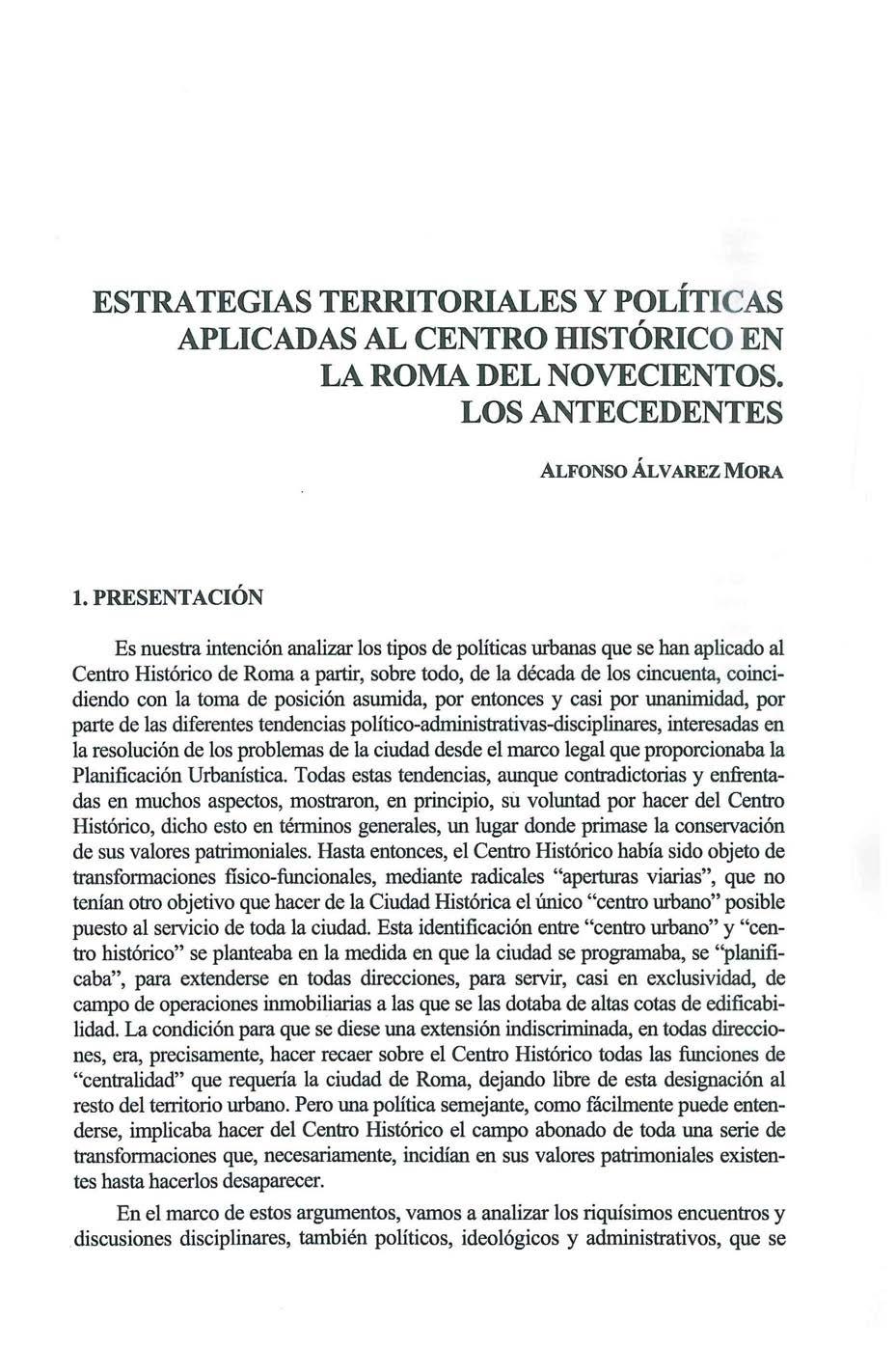 ESTRATEGIAS TERRITORIALES Y POLÍTICAS APLICADAS AL CENTRO HISTÓRICO EN LA ROMA DEL NOVECIENTOS. LOS ANTECEDENTES

ALFONSO ÁLVAREZ MORA

1. PRESENTACIÓN

Es nuestra intención analizar los tipos de políticas urbanas que se han aplicado al Centro Histórico de Roma a partir, sobre todo, de la década de los cincuenta, coincidiendo con la toma de posición asumida, por entonces y casi por unanimidad, por parte de las diferentes tendencias político-administrativas-disciplinares, interesadas en la resolución de los problemas de la ciudad desde el marco legal que proporcionaba la Planificación Urbanística. Todas estas tendencias, aunque contradictorias y enfrentadas en muchos aspectos, mostraron, en principio, su voluntad por hacer del Centro Histórico, dicho esto en términos generales, un lugar donde primase la conservación de sus valores patrimoniales. Hasta entonces, el Centro Histórico había sido objeto de transformaciones físico-funcionales, mediante radicales "aperturas viarias", que no tenían otro objetivo que hacer de la Ciudad Histórica el único "centro urbano" posible puesto al servicio de toda la ciudad. Esta identificación entre "centro urbano" y "centro histórico" se planteaba en la medida en que la ciudad se programaba, se "planificaba", para extenderse en todas direcciones, para servir, casi en exclusividad, de campo de operaciones inmobiliarias a las que se las dotaba de altas cotas de edificabilidad. La condición para que se diese una extensión indiscriminada, en todas direcciones, era, precisamente, hacer recaer sobre el Centro Histórico todas las funciones de "centralidad" que requería la ciudad de Roma, dejando libre de esta designación al resto del territorio urbano. Pero una política semejante, como fácilmente puede entenderse, implicaba hacer del Centro Histórico el campo abonado de toda una serie de transformaciones que, necesariamente, incidían en sus valores patrimoniales existentes hasta hacerlos desaparecer.

En el marco de estos argumentos, vamos a analizar los riquísimos encuentros y discusiones disciplinares, también políticos, ideológicos y administrativos, que se